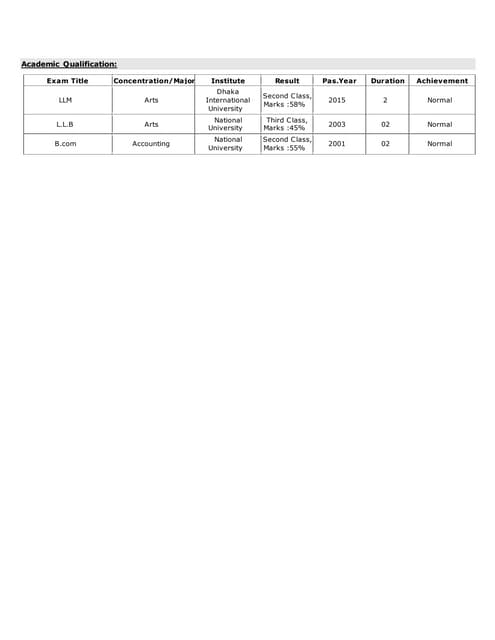 Academic Qualification:

| Exam Title | Concentration/Major | Institute | Result | Pas.Year | Duration | Achievement |
|---|---|---|---|---|---|---|
| LLM | Arts | Dhaka International University | Second Class, Marks :58% | 2015 | 2 | Normal |
| L.L.B | Arts | National University | Third Class, Marks :45% | 2003 | 02 | Normal |
| B.com | Accounting | National University | Second Class, Marks :55% | 2001 | 02 | Normal |